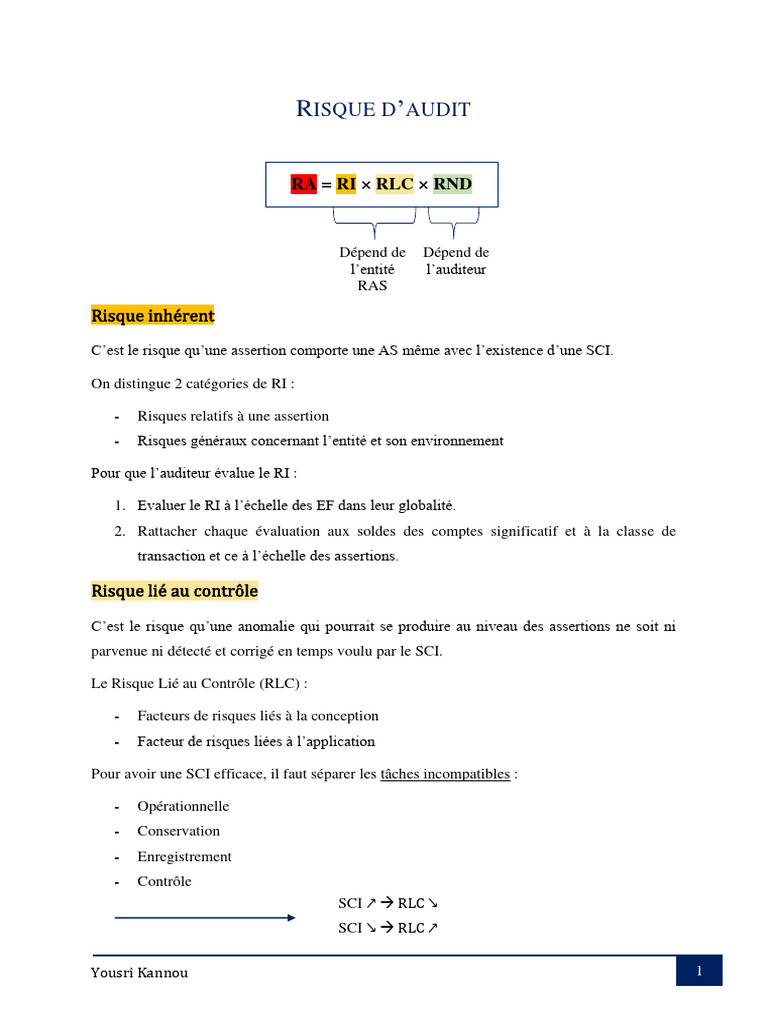 RISQUE D'AUDIT

RA = RI × RLC × RND

Dépend de l'entité RAS

Dépend de l'auditeur

Risque inhérent

C'est le risque qu'une assertion comporte une AS même avec l'existence d'une SCI.

On distingue 2 catégories de RI :

- Risques relatifs à une assertion
- Risques généraux concernant l'entité et son environnement

Pour que l'auditeur évalue le RI :

1. Evaluer le RI à l'échelle des EF dans leur globalité.
2. Rattacher chaque évaluation aux soldes des comptes significatif et à la classe de transaction et ce à l'échelle des assertions.

Risque lié au contrôle

C'est le risque qu'une anomalie qui pourrait se produire au niveau des assertions ne soit ni parvenue ni détecté et corrigé en temps voulu par le SCI.

Le Risque Lié au Contrôle (RLC) :

- Facteurs de risques liés à la conception
- Facteur de risques liées à l'application

Pour avoir une SCI efficace, il faut séparer les tâches incompatibles :

- Opérationnelle
- Conservation
- Enregistrement
- Contrôle

SCI ↗ → RLC ↘
SCI ↘ → RLC ↗

Yousri Kannou

1